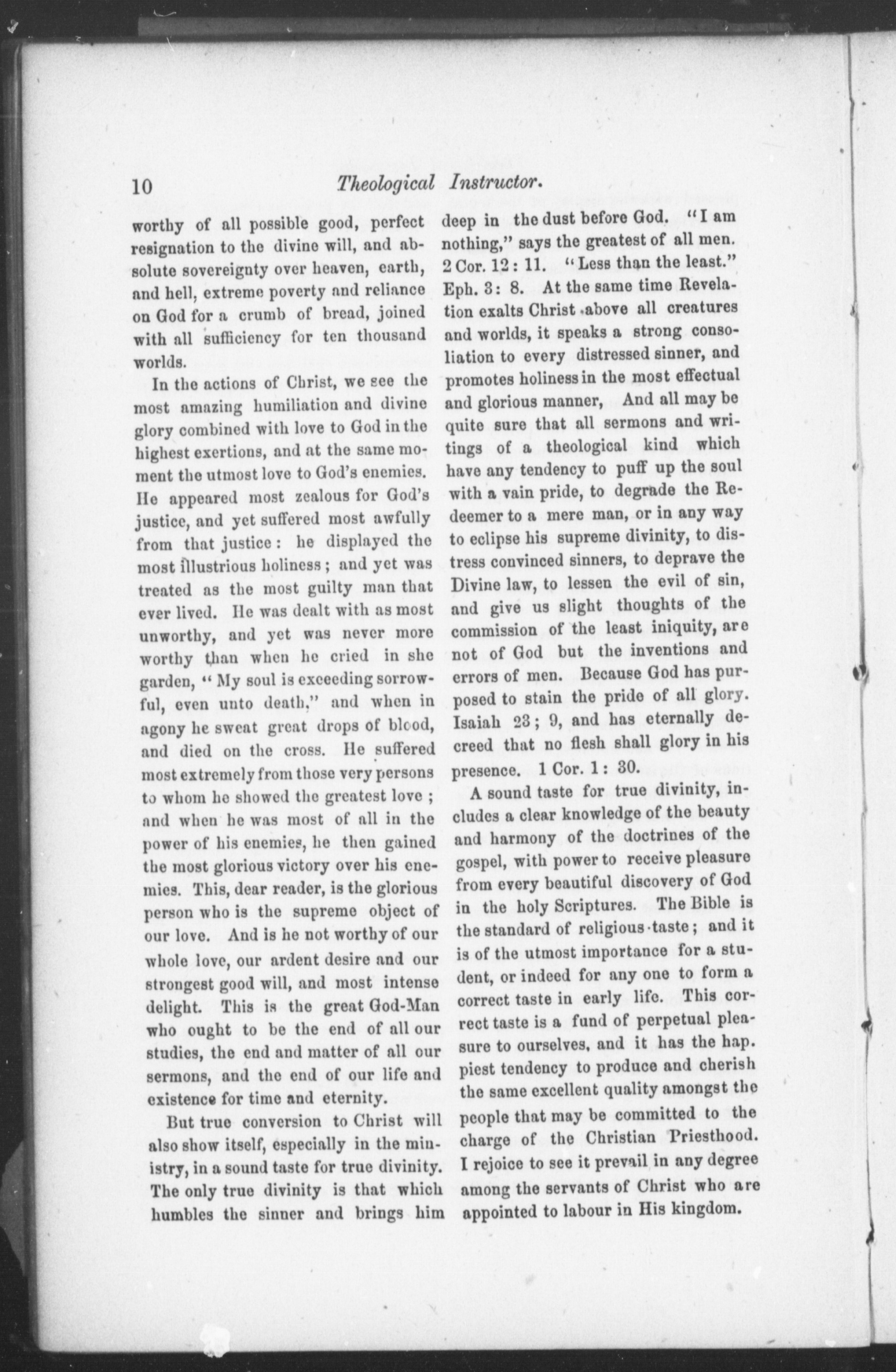 10 Theological Instructor.

worthy of all possible good, perfect resignation to the divine will, and absolute sovereignty over heaven, earth, and hell, extreme poverty and reliance on God for a crumb of bread, joined with all sufficiency for ten thousand worlds.

In the actions of Christ, we see the most amazing humiliation and divine glory combined with love to God in the highest exertions, and at the same moment the utmost love to God's enemies. He appeared most zealous for God's justice, and yet suffered most awfully from that justice: he displayed the most illustrious holiness; and yet was treated as the most guilty man that ever lived. He was dealt with as most unworthy, and yet was never more worthy than when he cried in she garden, "My soul is exceeding sorrowful, even unto death," and when in agony he sweat great drops of blood, and died on the cross. He suffered most extremely from those very persons to whom he showed the greatest love; and when he was most of all in the power of his enemies, he then gained the most glorious victory over his enemies. This, dear reader, is the glorious person who is the supreme object of our love. And is he not worthy of our whole love, our ardent desire and our strongest good will, and most intense delight. This is the great God-Man who ought to be the end of all our studies, the end and matter of all our sermons, and the end of our life and existence for time and eternity.

But true conversion to Christ will also show itself, especially in the ministry, in a sound taste for true divinity. The only true divinity is that which humbles the sinner and brings him deep in the dust before God. "I am nothing," says the greatest of all men. 2 Cor. 12: 11. "Less than the least." Eph. 3: 8. At the same time Revelation exalts Christ above all creatures and worlds, it speaks a strong consoliation to every distressed sinner, and promotes holiness in the most effectual and glorious manner, And all may be quite sure that all sermons and writings of a theological kind which have any tendency to puff up the soul with a vain pride, to degrade the Redeemer to a mere man, or in any way to eclipse his supreme divinity, to distress convinced sinners, to deprave the Divine law, to lessen the evil of sin, and give us slight thoughts of the commission of the least iniquity, are not of God but the inventions and errors of men. Because God has purposed to stain the pride of all glory. Isaiah 23; 9, and has eternally decreed that no flesh shall glory in his presence. 1 Cor. 1: 30.

A sound taste for true divinity, includes a clear knowledge of the beauty and harmony of the doctrines of the gospel, with power to receive pleasure from every beautiful discovery of God in the holy Scriptures. The Bible is the standard of religious taste; and it is of the utmost importance for a student, or indeed for any one to form a correct taste in early life. This correct taste is a fund of perpetual pleasure to ourselves, and it has the hap. piest tendency to produce and cherish the same excellent quality amongst the people that may be committed to the charge of the Christian Priesthood. I rejoice to see it prevail in any degree among the servants of Christ who are appointed to labour in His kingdom.